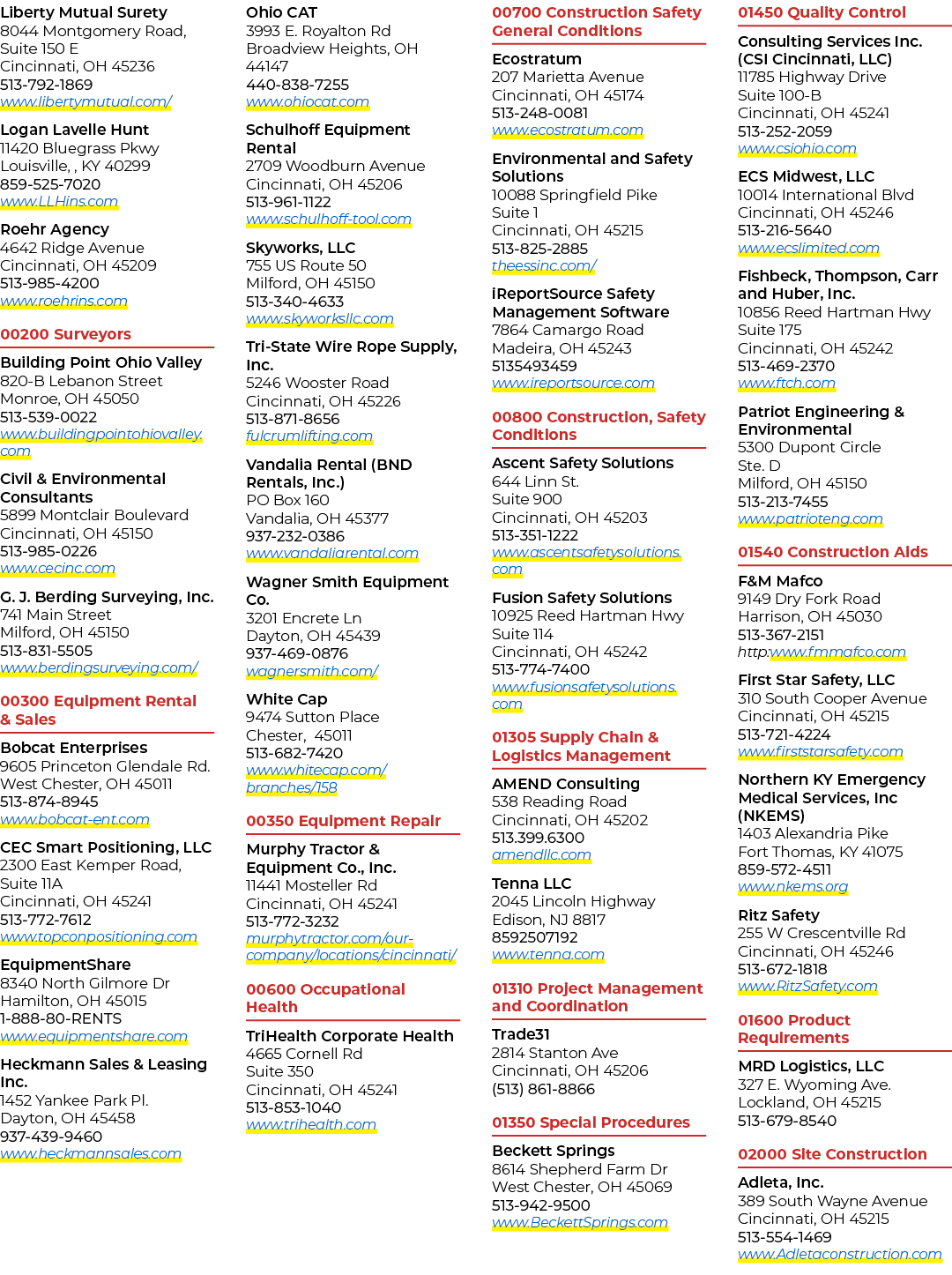 Liberty Mutual Surety
8044 Montgomery Road, Suite 150 E
Cincinnati, OH 45236
513-792-1869
www.libertymutual.com/

Logan Lavelle Hunt
11420 Bluegrass Pkwy
Louisville, , KY 40299
859-525-7020
www.LLHins.com

Roehr Agency
4642 Ridge Avenue
Cincinnati, OH 45209
513-985-4200
www.roehrins.com

00200 Surveyors

Building Point Ohio Valley
820-B Lebanon Street
Monroe, OH 45050
513-539-0022
www.buildingpointohiovalley.com

Civil & Environmental Consultants
5899 Montclair Boulevard
Cincinnati, OH 45150
513-985-0226
www.cecinc.com

G. J. Berding Surveying, Inc.
741 Main Street
Milford, OH 45150
513-831-5505
www.berdingsurveying.com/

00300 Equipment Rental & Sales

Bobcat Enterprises
9605 Princeton Glendale Rd.
West Chester, OH 45011
513-874-8945
www.bobcat-ent.com

CEC Smart Positioning, LLC
2300 East Kemper Road, Suite 11A
Cincinnati, OH 45241
513-772-7612
www.topconpositioning.com

EquipmentShare
8340 North Gilmore Dr
Hamilton, OH 45015
1-888-80-RENTS
www.equipmentshare.com

Heckmann Sales & Leasing Inc.
1452 Yankee Park Pl.
Dayton, OH 45458
937-439-9460
www.heckmannsales.com

Ohio CAT
3993 E. Royalton Rd
Broadview Heights, OH 44147
440-838-7255
www.ohiocat.com

Schulhoff Equipment Rental
2709 Woodburn Avenue
Cincinnati, OH 45206
513-961-1122
www.schulhoff-tool.com

Skyworks, LLC
755 US Route 50
Milford, OH 45150
513-340-4633
www.skyworksllc.com

Tri-State Wire Rope Supply, Inc.
5246 Wooster Road
Cincinnati, OH 45226
513-871-8656
fulcrumlifting.com

Vandalia Rental (BND Rentals, Inc.)
PO Box 160
Vandalia, OH 45377
937-232-0386
www.vandaliarental.com

Wagner Smith Equipment Co.
3201 Encrete Ln
Dayton, OH 45439
937-469-0876
wagnersmith.com/

White Cap
9474 Sutton Place
Chester, 45011
513-682-7420
www.whitecap.com/branches/158

00350 Equipment Repair

Murphy Tractor & Equipment Co., Inc.
11441 Mosteller Rd
Cincinnati, OH 45241
513-772-3232
murphytractor.com/our-company/locations/cincinnati/

00600 Occupational Health

TriHealth Corporate Health
4665 Cornell Rd
Suite 350
Cincinnati, OH 45241
513-853-1040
www.trihealth.com

00700 Construction Safety General Conditions

Ecostratum
207 Marietta Avenue
Cincinnati, OH 45174
513-248-0081
www.ecostratum.com

Environmental and Safety Solutions
10088 Springfield Pike
Suite 1
Cincinnati, OH 45215
513-825-2885
theessinc.com/

iReportSource Safety Management Software
7864 Camargo Road
Madeira, OH 45243
5135493459
www.ireportsource.com

00800 Construction, Safety Conditions

Ascent Safety Solutions
644 Linn St.
Suite 900
Cincinnati, OH 45203
513-351-1222
www.ascentsafetysolutions.com

Fusion Safety Solutions
10925 Reed Hartman Hwy
Suite 114
Cincinnati, OH 45242
513-774-7400
www.fusionsafetysolutions.com

01305 Supply Chain & Logistics Management

AMEND Consulting
538 Reading Road
Cincinnati, OH 45202
513.399.6300
amendllc.com

Tenna LLC
2045 Lincoln Highway
Edison, NJ 8817
8592507192
www.tenna.com

01310 Project Management and Coordination

Trade31
2814 Stanton Ave
Cincinnati, OH 45206
(513) 861-8866

01350 Special Procedures

Beckett Springs
8614 Shepherd Farm Dr
West Chester, OH 45069
513-942-9500
www.BeckettSprings.com

01450 Quality Control

Consulting Services Inc. (CSI Cincinnati, LLC)
11785 Highway Drive
Suite 100-B
Cincinnati, OH 45241
513-252-2059
www.csiohio.com

ECS Midwest, LLC
10014 International Blvd
Cincinnati, OH 45246
513-216-5640
www.ecslimited.com

Fishbeck, Thompson, Carr and Huber, Inc.
10856 Reed Hartman Hwy
Suite 175
Cincinnati, OH 45242
513-469-2370
www.ftch.com

Patriot Engineering & Environmental
5300 Dupont Circle
Ste. D
Milford, OH 45150
513-213-7455
www.patrioteng.com

01540 Construction Aids

F&M Mafco
9149 Dry Fork Road
Harrison, OH 45030
513-367-2151
http:www.fmmafco.com

First Star Safety, LLC
310 South Cooper Avenue
Cincinnati, OH 45215
513-721-4224
www.firststarsafety.com

Northern KY Emergency Medical Services, Inc (NKEMS)
1403 Alexandria Pike
Fort Thomas, KY 41075
859-572-4511
www.nkems.org

Ritz Safety
255 W Crescentville Rd
Cincinnati, OH 45246
513-672-1818
www.RitzSafety.com

01600 Product Requirements

MRD Logistics, LLC
327 E. Wyoming Ave.
Lockland, OH 45215
513-679-8540

02000 Site Construction

Adleta, Inc.
389 South Wayne Avenue
Cincinnati, OH 45215
513-554-1469
www.Adletaconstruction.com